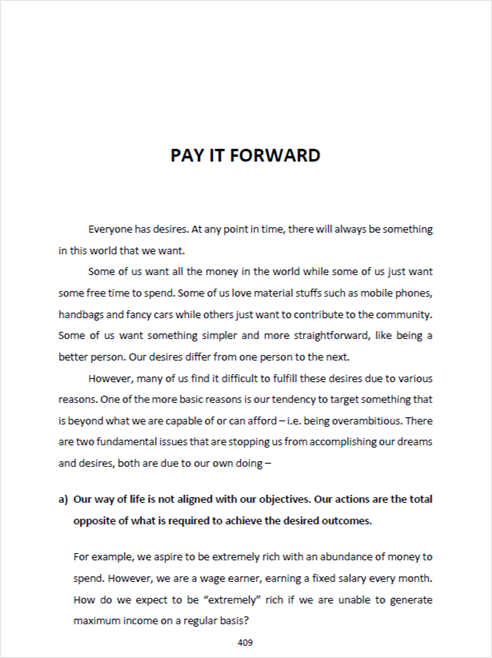 PAY IT FORWARD

Everyone has desires. At any point in time, there will always be something in this world that we want.

Some of us want all the money in the world while some of us just want some free time to spend. Some of us love material stuffs such as mobile phones, handbags and fancy cars while others just want to contribute to the community. Some of us want something simpler and more straightforward, like being a better person. Our desires differ from one person to the next.

However, many of us find it difficult to fulfill these desires due to various reasons. One of the more basic reasons is our tendency to target something that is beyond what we are capable of or can afford – i.e. being overambitious. There are two fundamental issues that are stopping us from accomplishing our dreams and desires, both are due to our own doing –

a) Our way of life is not aligned with our objectives. Our actions are the total opposite of what is required to achieve the desired outcomes.

For example, we aspire to be extremely rich with an abundance of money to spend. However, we are a wage earner, earning a fixed salary every month. How do we expect to be "extremely" rich if we are unable to generate maximum income on a regular basis?

409